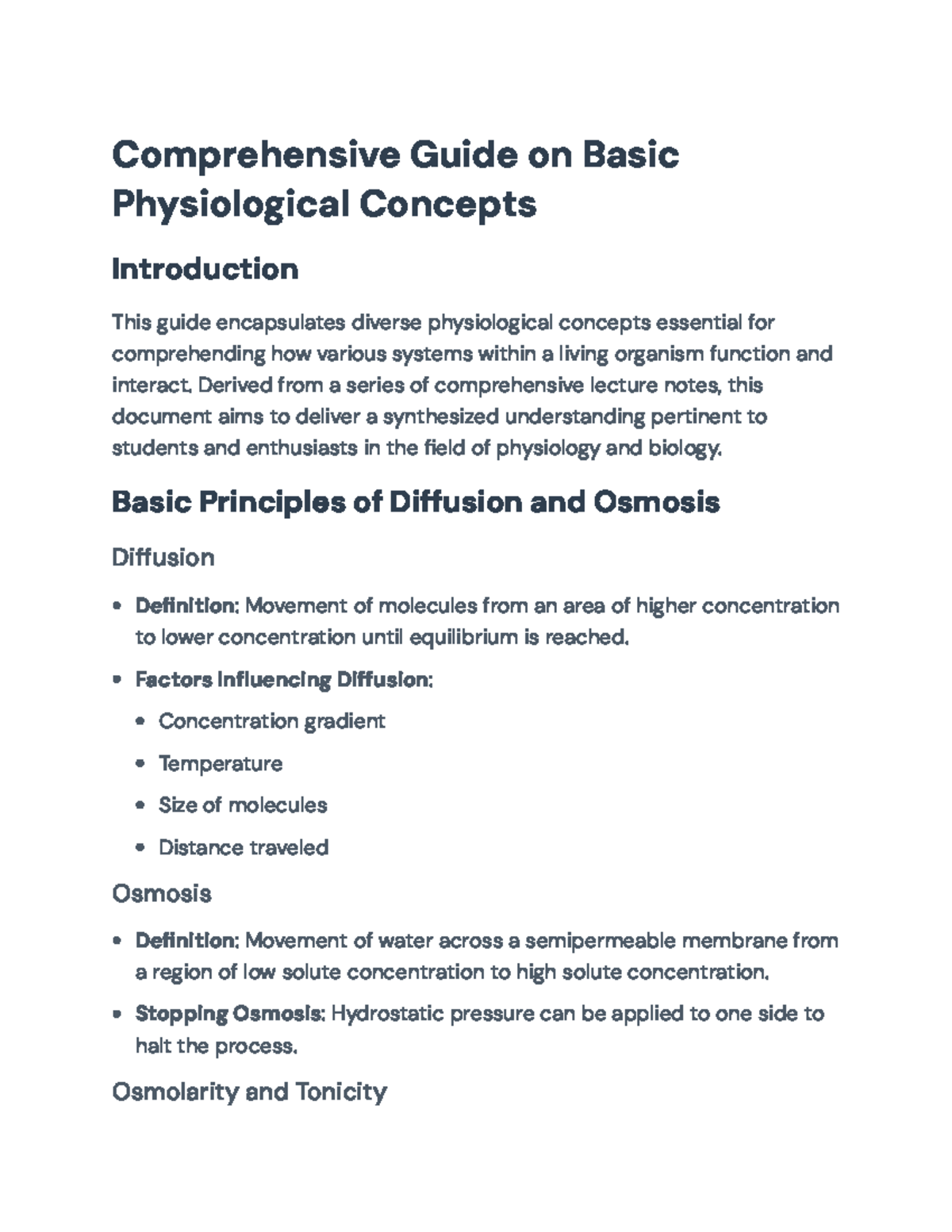 Comprehensive Guide on Basic Physiological Concepts

Introduction

This guide encapsulates diverse physiological concepts essential for comprehending how various systems within a living organism function and interact. Derived from a series of comprehensive lecture notes, this document aims to deliver a synthesized understanding pertinent to students and enthusiasts in the field of physiology and biology.

Basic Principles of Diffusion and Osmosis

Diffusion

• Definition: Movement of molecules from an area of higher concentration to lower concentration until equilibrium is reached.

• Factors Influencing Diffusion:

• Concentration gradient

• Temperature

• Size of molecules

• Distance traveled

Osmosis

• Definition: Movement of water across a semipermeable membrane from a region of low solute concentration to high solute concentration.

• Stopping Osmosis: Hydrostatic pressure can be applied to one side to halt the process.

Osmolarity and Tonicity